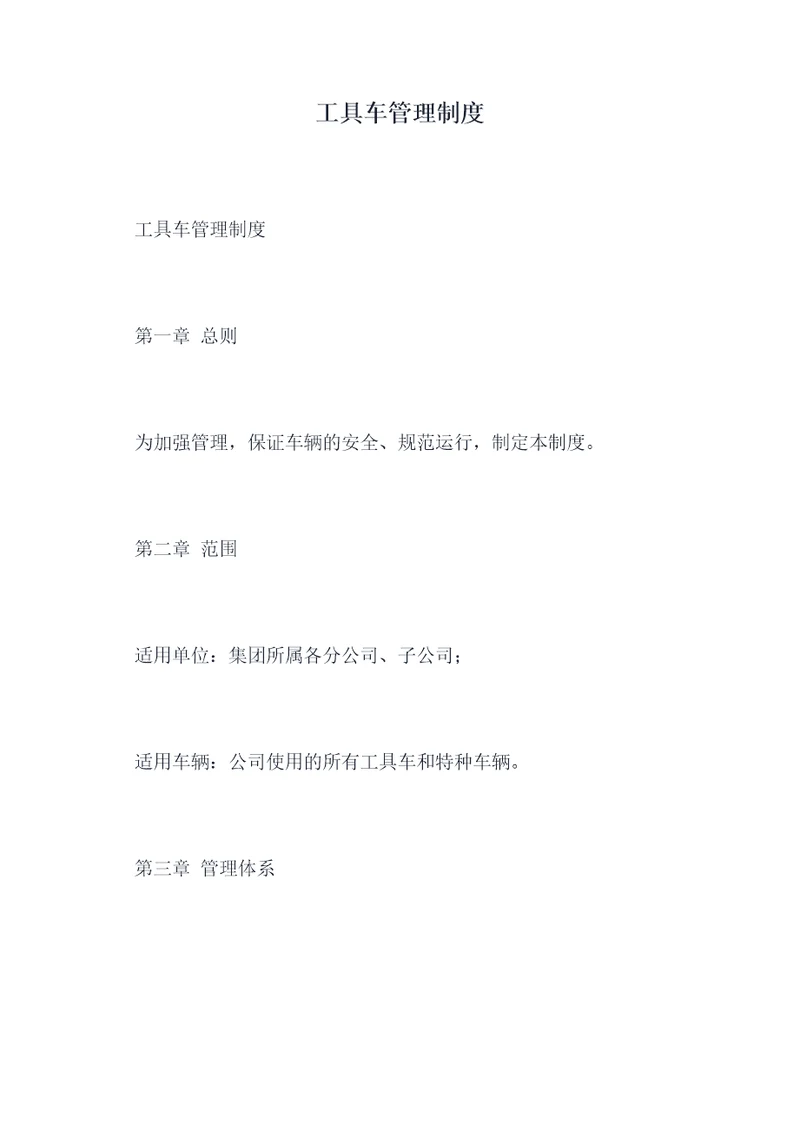 工具车管理制度

工具车管理制度

第一章 总则

为加强管理，保证车辆的安全、规范运行，制定本制度。

第二章 范围

适用单位：集团所属各分公司、子公司；

适用车辆：公司使用的所有工具车和特种车辆。

第三章 管理体系